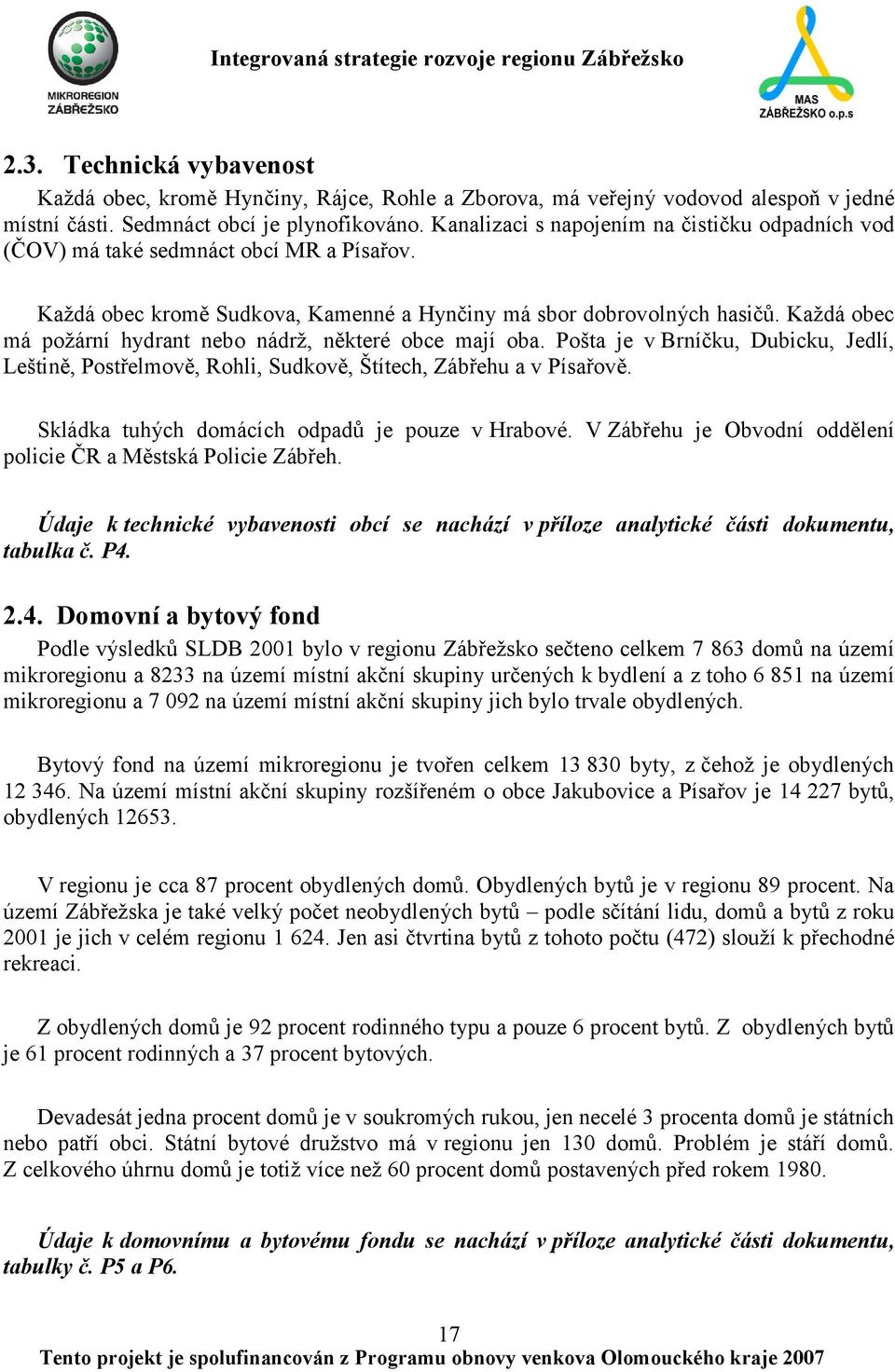 MIKROREGION ZÁBŘEŽSKO

Integrovaná strategie rozvoje regionu Zábřežsko

MAS ZÁBŘEŽSKO o.p.s

2.3. Technická vybavenost

Každá obec, kromě Hynčiny, Rájce, Rohle a Zborova, má veřejný vodovod alespoň v jedné místní části. Sedmnáct obcí je plynofikováno. Kanalizaci s napojením na čističku odpadních vod (ČOV) má také sedmnáct obcí MR a Písařov.

Každá obec kromě Sudkova, Kamenné a Hynčiny má sbor dobrovolných hasičů. Každá obec má požární hydrant nebo nádrž, některé obce mají oba. Pošta je v Brníčku, Dubicku, Jedlí, Leštině, Postřelmově, Rohli, Sudkově, Štítech, Zábřehu a v Písařově.

Skládka tuhých domácích odpadů je pouze v Hrabové. V Zábřehu je Obvodní oddělení policie ČR a Městská Policie Zábřeh.

Údaje k technické vybavenosti obcí se nachází v příloze analytické části dokumentu, tabulka č. P4.

2.4. Domovní a bytový fond

Podle výsledků SLDB 2001 bylo v regionu Zábřežsko sečteno celkem 7 863 domů na území mikroregionu a 8233 na území místní akční skupiny určených k bydlení a z toho 6 851 na území mikroregionu a 7 092 na území místní akční skupiny jich bylo trvale obydlených.

Bytový fond na území mikroregionu je tvořen celkem 13 830 byty, z čehož je obydlených 12 346. Na území místní akční skupiny rozšířeném o obce Jakubovice a Písařov je 14 227 bytů, obydlených 12653.

V regionu je cca 87 procent obydlených domů. Obydlených bytů je v regionu 89 procent. Na území Zábřežska je také velký počet neobydlených bytů – podle sčítání lidu, domů a bytů z roku 2001 je jich v celém regionu 1 624. Jen asi čtvrtina bytů z tohoto počtu (472) slouží k přechodné rekreaci.

Z obydlených domů je 92 procent rodinného typu a pouze 6 procent bytů. Z obydlených bytů je 61 procent rodinných a 37 procent bytových.

Devadesát jedna procent domů je v soukromých rukou, jen necelé 3 procenta domů je státních nebo patří obci. Státní bytové družstvo má v regionu jen 130 domů. Problém je stáří domů. Z celkového úhrnu domů je totiž více než 60 procent domů postavených před rokem 1980.

Údaje k domovnímu a bytovému fondu se nachází v příloze analytické části dokumentu, tabulky č. P5 a P6.

17

Tento projekt je spolufinancován z Programu obnovy venkova Olomouckého kraje 2007